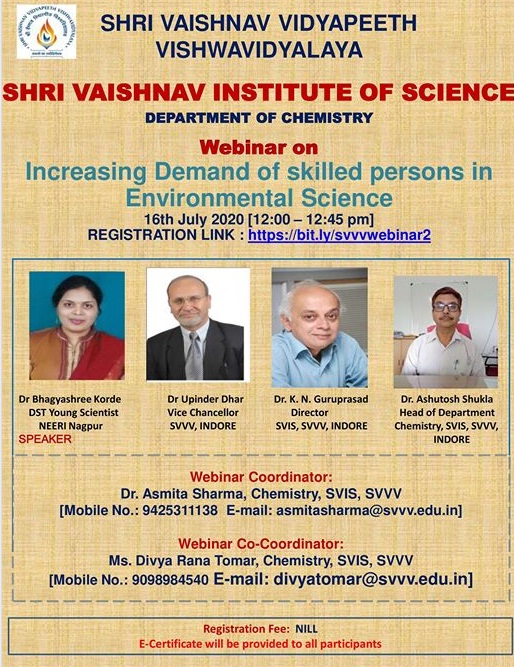 SHRI VAISHNAV VIDYAPEETH VISHWAVIDYALAYA

SHRI VAISHNAV INSTITUTE OF SCIENCE

DEPARTMENT OF CHEMISTRY

Webinar on

Increasing Demand of skilled persons in Environmental Science

16th July 2020 [12:00 – 12:45 pm]

REGISTRATION LINK : https://bit.ly/svvvwebinar2

Dr Bhagyashree Korde
DST Young Scientist
NEERI Nagpur
SPEAKER

Dr Upinder Dhar
Vice Chancellor
SVVV, INDORE

Dr. K. N. Guruprasad
Director
SVIS, SVVV, INDORE

Dr. Ashutosh Shukla
Head of Department
Chemistry, SVIS, SVVV, INDORE

Webinar Coordinator:
Dr. Asmita Sharma, Chemistry, SVIS, SVVV
[Mobile No.: 9425311138 E-mail: asmitasharma@svvv.edu.in]

Webinar Co-Coordinator:
Ms. Divya Rana Tomar, Chemistry, SVIS, SVVV
[Mobile No.: 9098984540 E-mail: divyatomar@svvv.edu.in]

Registration Fee: NILL
E-Certificate will be provided to all participants